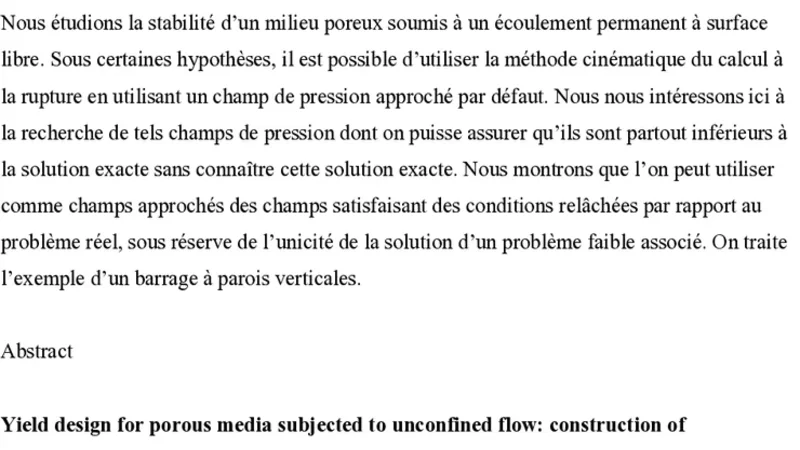 Nous étudions la stabilité d'un milieu poreux soumis à un écoulement permanent à surface libre. Sous certaines hypothèses, il est possible d'utiliser la méthode cinématique du calcul à la rupture en utilisant un champ de pression approché par défaut. Nous nous intéressons ici à la recherche de tels champs de pression dont on puisse assurer qu'ils sont partout inférieurs à la solution exacte sans connaître cette solution exacte. Nous montrons que l'on peut utiliser comme champs approchés des champs satisfaisant des conditions relâchées par rapport au problème réel, sous réserve de l'unicité de la solution d'un problème faible associé. On traite l'exemple d'un barrage à parois verticales.

Abstract

**Yield design for porous media subjected to unconfined flow: construction of**